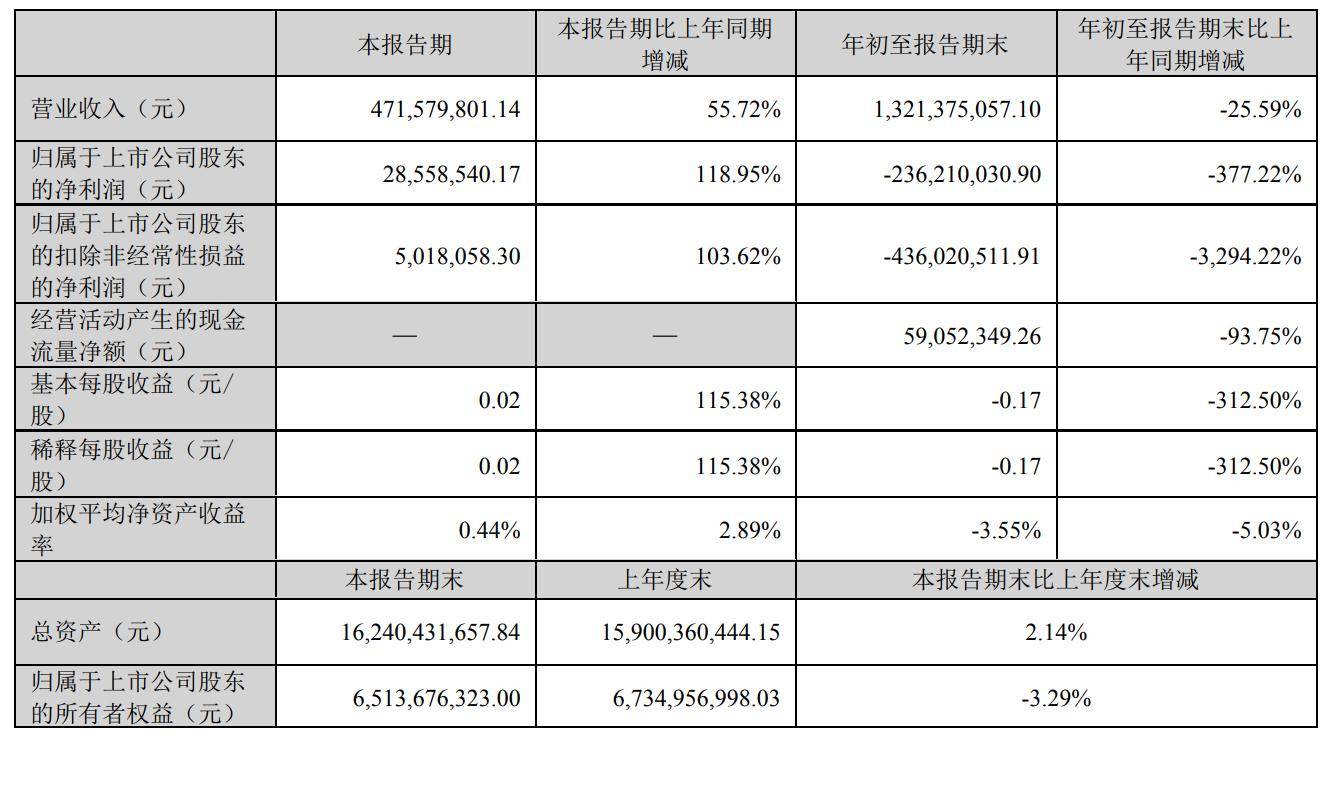 | | 本报告期 | 本报告期比上年同期增减 | 年初至报告期末 | 年初至报告期末比上年同期增减 |
|---|---|---|---|---|
| 营业收入（元） | 471,579,801.14 | 55.72% | 1,321,375,057.10 | -25.59% |
| 归属于上市公司股东的净利润（元） | 28,558,540.17 | 118.95% | -236,210,030.90 | -377.22% |
| 归属于上市公司股东的扣除非经常性损益的净利润（元） | 5,018,058.30 | 103.62% | -436,020,511.91 | -3,294.22% |
| 经营活动产生的现金流量净额（元） | — | — | 59,052,349.26 | -93.75% |
| 基本每股收益（元/股） | 0.02 | 115.38% | -0.17 | -312.50% |
| 稀释每股收益（元/股） | 0.02 | 115.38% | -0.17 | -312.50% |
| 加权平均净资产收益率 | 0.44% | 2.89% | -3.55% | -5.03% |
| | 本报告期末 | 上年度末 | 本报告期末比上年度末增减 | |
| 总资产（元） | 16,240,431,657.84 | 15,900,360,444.15 | 2.14% | |
| 归属于上市公司股东的所有者权益（元） | 6,513,676,323.00 | 6,734,956,998.03 | -3.29% | |